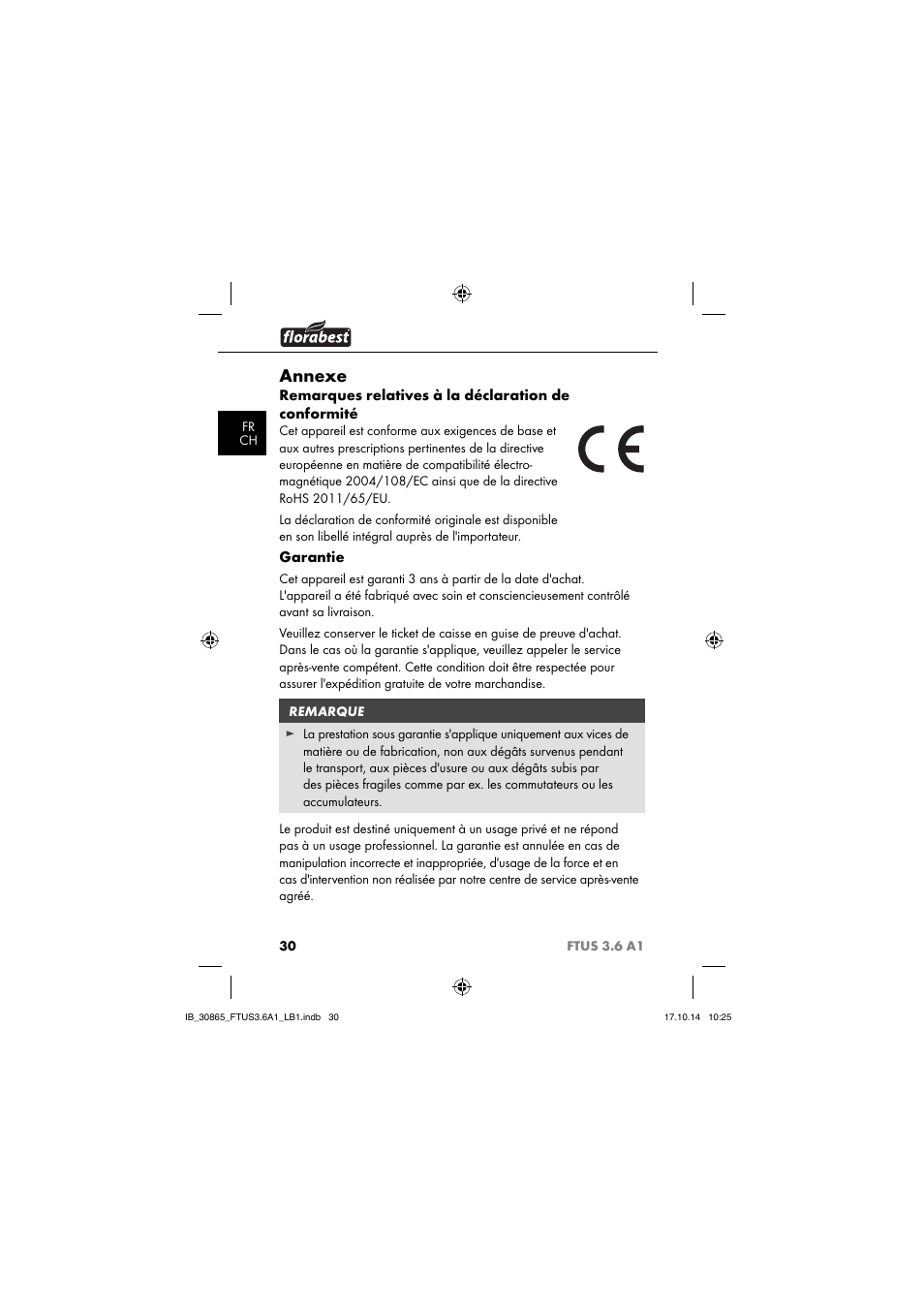 florabest

Annexe

Remarques relatives à la déclaration de conformité

FR
CH

Cet appareil est conforme aux exigences de base et aux autres prescriptions pertinentes de la directive européenne en matière de compatibilité électromagnétique 2004/108/EC ainsi que de la directive RoHS 2011/65/EU.

CE

La déclaration de conformité originale est disponible en son libellé intégral auprès de l'importateur.

Garantie

Cet appareil est garanti 3 ans à partir de la date d'achat. L'appareil a été fabriqué avec soin et consciencieusement contrôlé avant sa livraison.

Veuillez conserver le ticket de caisse en guise de preuve d'achat. Dans le cas où la garantie s'applique, veuillez appeler le service après-vente compétent. Cette condition doit être respectée pour assurer l'expédition gratuite de votre marchandise.

REMARQUE

► La prestation sous garantie s'applique uniquement aux vices de matière ou de fabrication, non aux dégâts survenus pendant le transport, aux pièces d'usure ou aux dégâts subis par des pièces fragiles comme par ex. les commutateurs ou les accumulateurs.

Le produit est destiné uniquement à un usage privé et ne répond pas à un usage professionnel. La garantie est annulée en cas de manipulation incorrecte et inappropriée, d'usage de la force et en cas d'intervention non réalisée par notre centre de service après-vente agréé.

30 FTUS 3.6 A1

IB_30865_FTUS3.6A1_LB1.indb 30 17.10.14 10:25